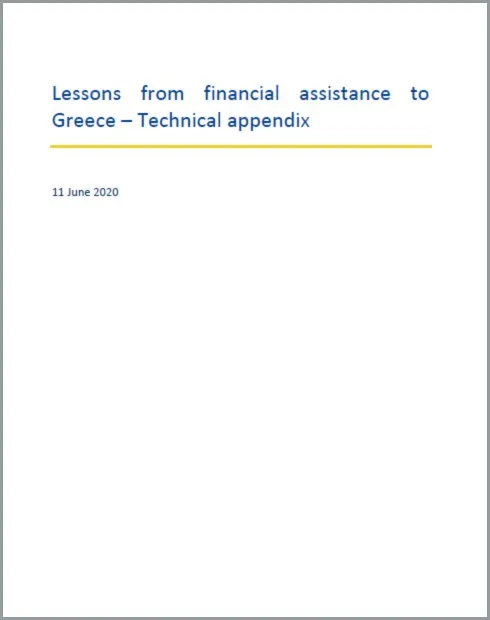 Lessons from financial assistance to Greece – Technical appendix

11 June 2020